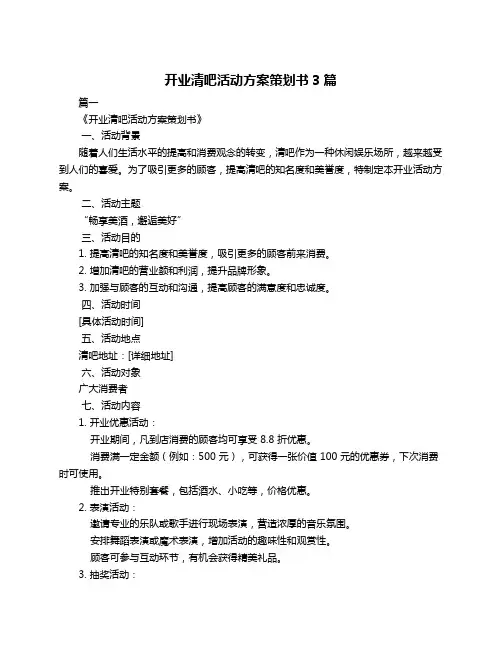 开业清吧活动方案策划书 3 篇

篇一

《开业清吧活动方案策划书》

一、活动背景

随着人们生活水平的提高和消费观念的转变，清吧作为一种休闲娱乐场所，越来越受到人们的喜爱。为了吸引更多的顾客，提高清吧的知名度和美誉度，特制定本开业活动方案。

二、活动主题

“畅享美酒，邂逅美好”

三、活动目的

1. 提高清吧的知名度和美誉度，吸引更多的顾客前来消费。

2. 增加清吧的营业额和利润，提升品牌形象。

3. 加强与顾客的互动和沟通，提高顾客的满意度和忠诚度。

四、活动时间

[具体活动时间]

五、活动地点

清吧地址：[详细地址]

六、活动对象

广大消费者

七、活动内容

1. 开业优惠活动：

开业期间，凡到店消费的顾客均可享受 8.8 折优惠。

消费满一定金额（例如：500 元），可获得一张价值 100 元的优惠券，下次消费时可使用。

推出开业特别套餐，包括酒水、小吃等，价格优惠。

2. 表演活动：

邀请专业的乐队或歌手进行现场表演，营造浓厚的音乐氛围。

安排舞蹈表演或魔术表演，增加活动的趣味性和观赏性。

顾客可参与互动环节，有机会获得精美礼品。

3. 抽奖活动：